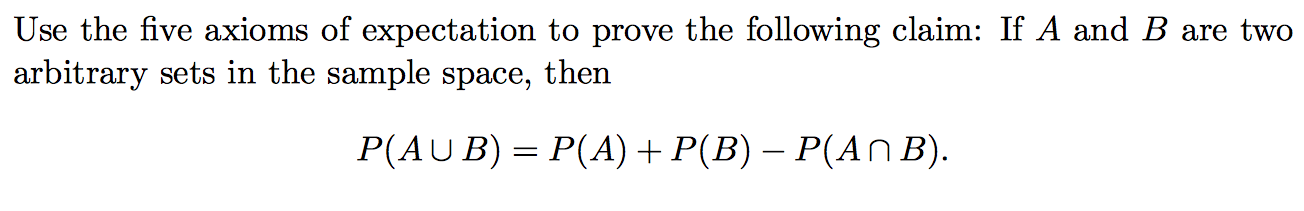 Use the five axioms of expectation to prove the following claim: If $A$ and $B$ are two arbitrary sets in the sample space, then

$$P(A \cup B) = P(A) + P(B) - P(A \cap B).$$